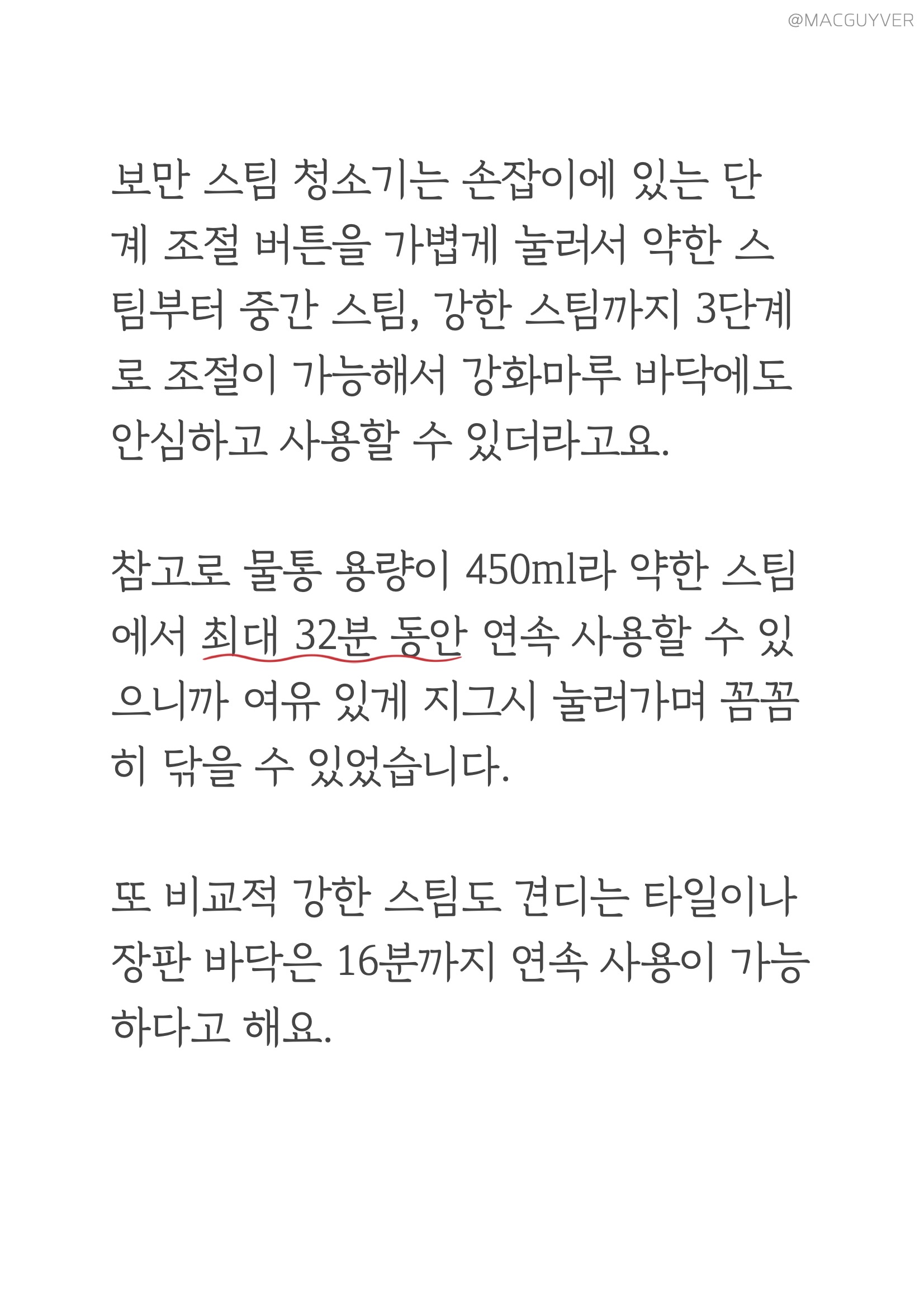 @MACGUYVER

보만 스팀 청소기는 손잡이에 있는 단계 조절 버튼을 가볍게 눌러서 약한 스팀부터 중간 스팀, 강한 스팀까지 3단계로 조절이 가능해서 강화마루 바닥에도 안심하고 사용할 수 있더라고요.

참고로 물통 용량이 450ml라 약한 스팀에서 최대 32분 동안 연속 사용할 수 있으니까 여유 있게 지그시 눌러가며 꼼꼼히 닦을 수 있었습니다.

또 비교적 강한 스팀도 견디는 타일이나 장판 바닥은 16분까지 연속 사용이 가능하다고 해요.